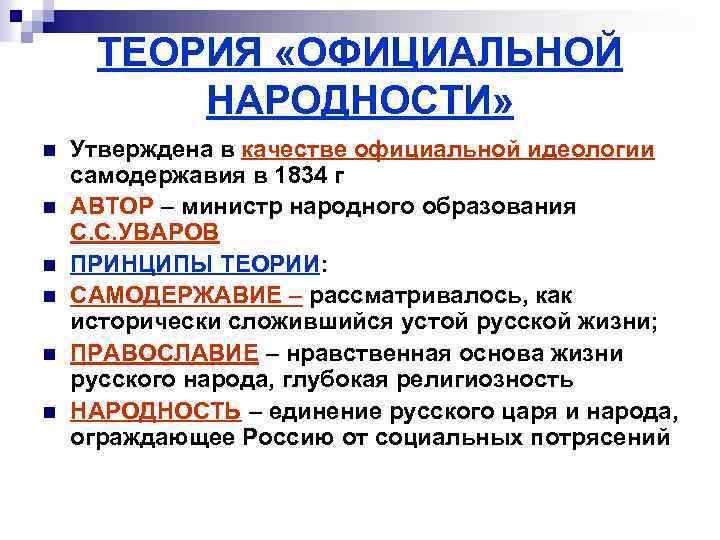 ТЕОРИЯ «ОФИЦИАЛЬНОЙ НАРОДНОСТИ»

Утверждена в качестве официальной идеологии самодержавия в 1834 г

АВТОР – министр народного образования С.С.УВАРОВ

ПРИНЦИПЫ ТЕОРИИ:

САМОДЕРЖАВИЕ – рассматривалось, как исторически сложившийся устой русской жизни;

ПРАВОСЛАВИЕ – нравственная основа жизни русского народа, глубокая религиозность

НАРОДНОСТЬ – единение русского царя и народа, ограждающее Россию от социальных потрясений